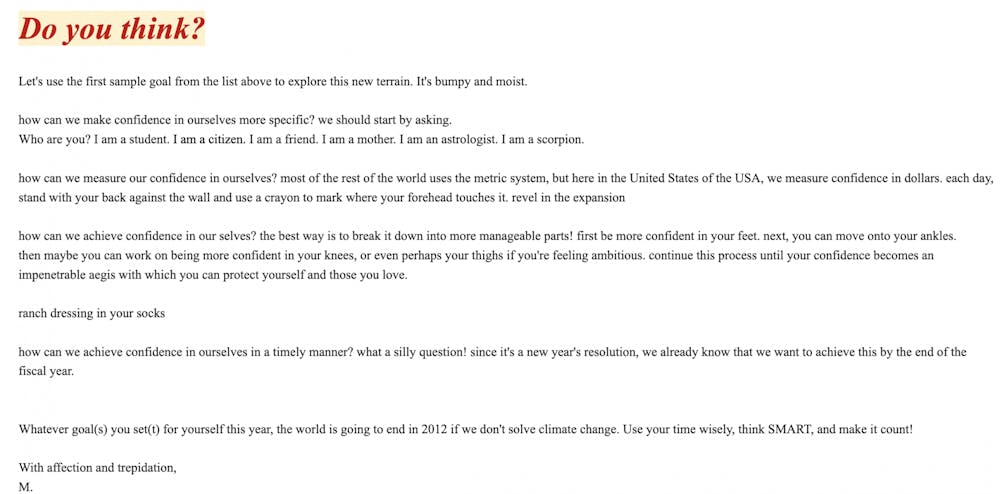 Do you think?

Let's use the first sample goal from the list above to explore this new terrain. It's bumpy and moist.

how can we make confidence in ourselves more specific? we should start by asking.
Who are you? I am a student. I am a citizen. I am a friend. I am a mother. I am an astrologist. I am a scorpion.

how can we measure our confidence in ourselves? most of the rest of the world uses the metric system, but here in the United States of the USA, we measure confidence in dollars. each day, stand with your back against the wall and use a crayon to mark where your forehead touches it. revel in the expansion

how can we achieve confidence in our selves? the best way is to break it down into more manageable parts! first be more confident in your feet. next, you can move onto your ankles. then maybe you can work on being more confident in your knees, or even perhaps your thighs if you're feeling ambitious. continue this process until your confidence becomes an impenetrable aegis with which you can protect yourself and those you love.

ranch dressing in your socks

how can we achieve confidence in ourselves in a timely manner? what a silly question! since it's a new year's resolution, we already know that we want to achieve this by the end of the fiscal year.

Whatever goal(s) you set(t) for yourself this year, the world is going to end in 2012 if we don't solve climate change. Use your time wisely, think SMART, and make it count!

With affection and trepidation,
M.